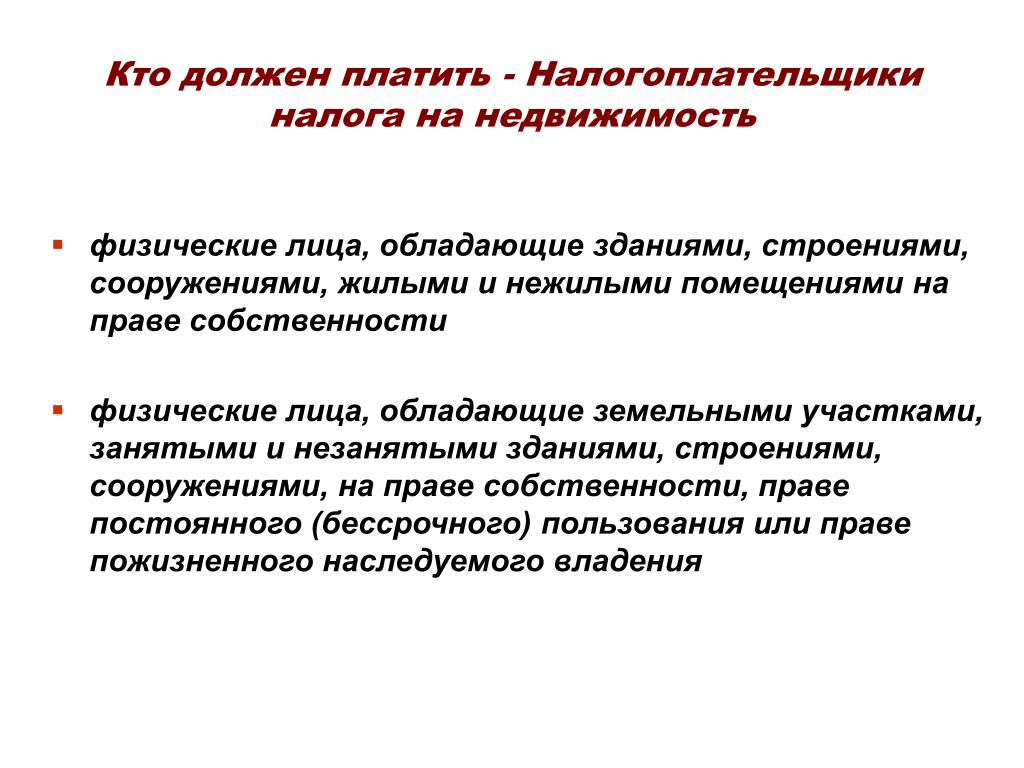 Кто должен платить - Налогоплательщики налога на недвижимость

▪ физические лица, обладающие зданиями, строениями, сооружениями, жилыми и нежилыми помещениями на праве собственности

▪ физические лица, обладающие земельными участками, занятыми и незанятыми зданиями, строениями, сооружениями, на праве собственности, праве постоянного (бессрочного) пользования или праве пожизненного наследуемого владения